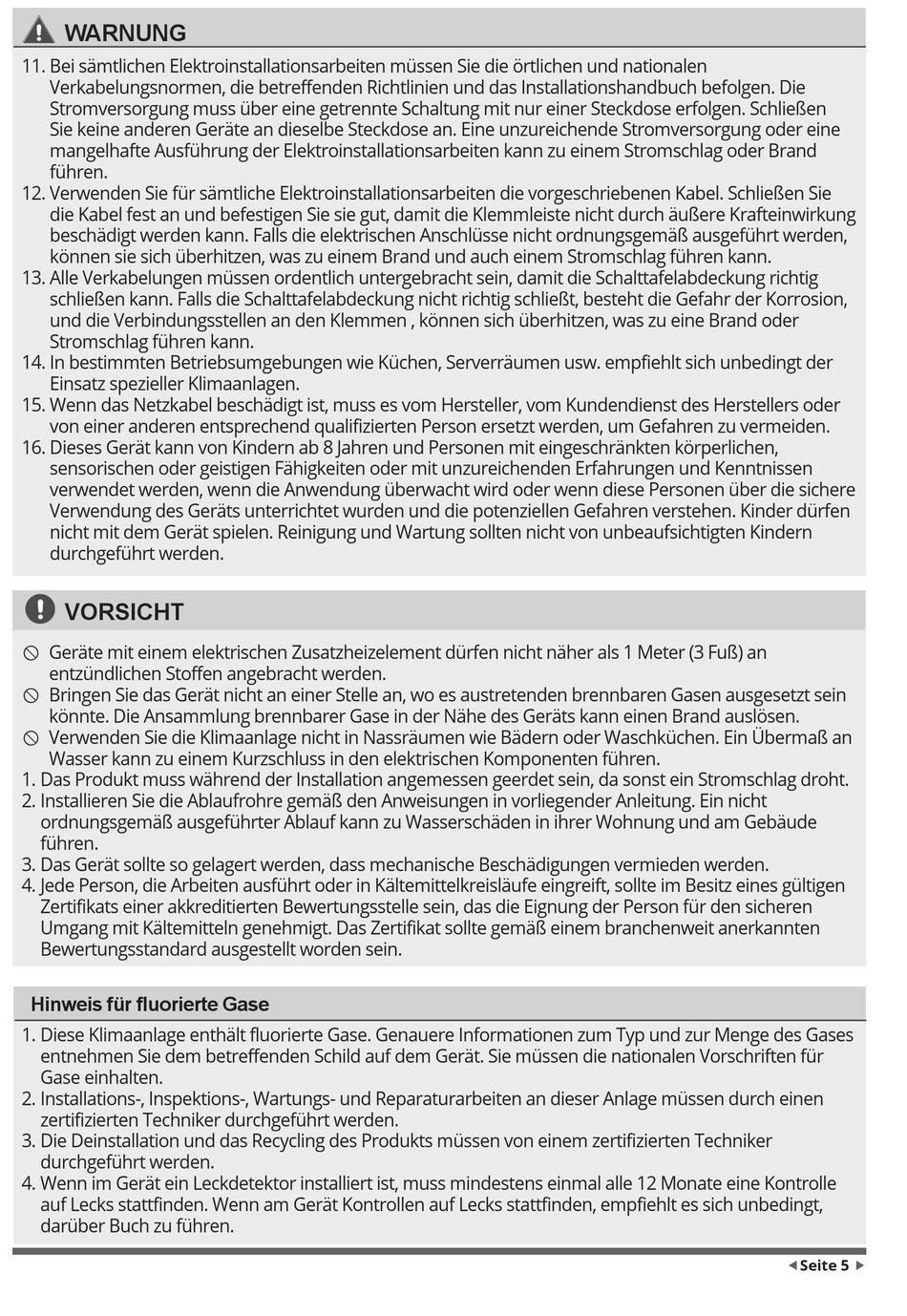 WARNUNG

11. Bei sämtlichen Elektroinstallationsarbeiten müssen Sie die örtlichen und nationalen Verkabelungsnormen, die betreffenden Richtlinien und das Installationshandbuch befolgen. Die Stromversorgung muss über eine getrennte Schaltung mit nur einer Steckdose erfolgen. Schließen Sie keine anderen Geräte an dieselbe Steckdose an. Eine unzureichende Stromversorgung oder eine mangelhafte Ausführung der Elektroinstallationsarbeiten kann zu einem Stromschlag oder Brand führen.
12. Verwenden Sie für sämtliche Elektroinstallationsarbeiten die vorgeschriebenen Kabel. Schließen Sie die Kabel fest an und befestigen Sie sie gut, damit die Klemmleiste nicht durch äußere Krafteinwirkung beschädigt werden kann. Falls die elektrischen Anschlüsse nicht ordnungsgemäß ausgeführt werden, können sie sich überhitzen, was zu einem Brand und auch einem Stromschlag führen kann.
13. Alle Verkabelungen müssen ordentlich untergebracht sein, damit die Schalttafelabdeckung richtig schließen kann. Falls die Schalttafelabdeckung nicht richtig schließt, besteht die Gefahr der Korrosion, und die Verbindungsstellen an den Klemmen , können sich überhitzen, was zu eine Brand oder Stromschlag führen kann.
14. In bestimmten Betriebsumgebungen wie Küchen, Serverräumen usw. empfiehlt sich unbedingt der Einsatz spezieller Klimaanlagen.
15. Wenn das Netzkabel beschädigt ist, muss es vom Hersteller, vom Kundendienst des Herstellers oder von einer anderen entsprechend qualifizierten Person ersetzt werden, um Gefahren zu vermeiden.
16. Dieses Gerät kann von Kindern ab 8 Jahren und Personen mit eingeschränkten körperlichen, sensorischen oder geistigen Fähigkeiten oder mit unzureichenden Erfahrungen und Kenntnissen verwendet werden, wenn die Anwendung überwacht wird oder wenn diese Personen über die sichere Verwendung des Geräts unterrichtet wurden und die potenziellen Gefahren verstehen. Kinder dürfen nicht mit dem Gerät spielen. Reinigung und Wartung sollten nicht von unbeaufsichtigten Kindern durchgeführt werden.

VORSICHT

Geräte mit einem elektrischen Zusatzheizelement dürfen nicht näher als 1 Meter (3 Fuß) an entzündlichen Stoffen angebracht werden.
Bringen Sie das Gerät nicht an einer Stelle an, wo es austretenden brennbaren Gasen ausgesetzt sein könnte. Die Ansammlung brennbarer Gase in der Nähe des Geräts kann einen Brand auslösen.
Verwenden Sie die Klimaanlage nicht in Nassräumen wie Bädern oder Waschküchen. Ein Übermaß an Wasser kann zu einem Kurzschluss in den elektrischen Komponenten führen.
1. Das Produkt muss während der Installation angemessen geerdet sein, da sonst ein Stromschlag droht.
2. Installieren Sie die Ablaufrohre gemäß den Anweisungen in vorliegender Anleitung. Ein nicht ordnungsgemäß ausgeführter Ablauf kann zu Wasserschäden in ihrer Wohnung und am Gebäude führen.
3. Das Gerät sollte so gelagert werden, dass mechanische Beschädigungen vermieden werden.
4. Jede Person, die Arbeiten ausführt oder in Kältemittelkreisläufe eingreift, sollte im Besitz eines gültigen Zertifikats einer akkreditierten Bewertungsstelle sein, das die Eignung der Person für den sicheren Umgang mit Kältemitteln genehmigt. Das Zertifikat sollte gemäß einem branchenweit anerkannten Bewertungsstandard ausgestellt worden sein.

Hinweis für fluorierte Gase

1. Diese Klimaanlage enthält fluorierte Gase. Genauere Informationen zum Typ und zur Menge des Gases entnehmen Sie dem betreffenden Schild auf dem Gerät. Sie müssen die nationalen Vorschriften für Gase einhalten.
2. Installations-, Inspektions-, Wartungs- und Reparaturarbeiten an dieser Anlage müssen durch einen zertifizierten Techniker durchgeführt werden.
3. Die Deinstallation und das Recycling des Produkts müssen von einem zertifizierten Techniker durchgeführt werden.
4. Wenn im Gerät ein Leckdetektor installiert ist, muss mindestens einmal alle 12 Monate eine Kontrolle auf Lecks stattfinden. Wenn am Gerät Kontrollen auf Lecks stattfinden, empfiehlt es sich unbedingt, darüber Buch zu führen.

Seite 5